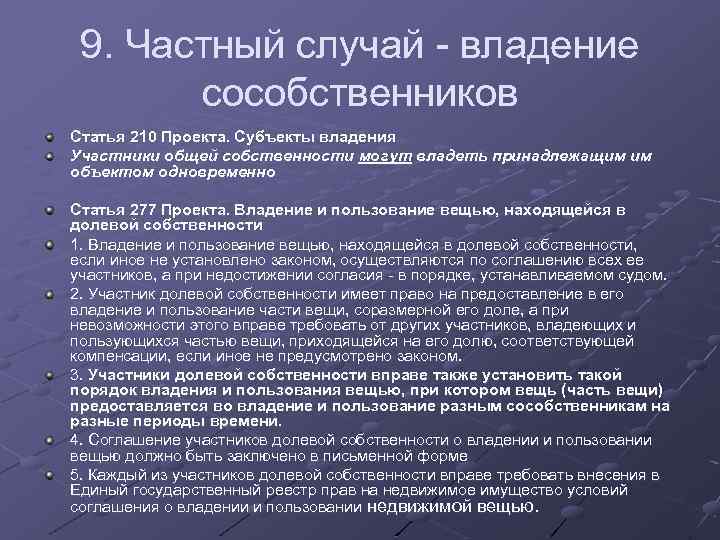 9. Частный случай - владение сособственников

Статья 210 Проекта. Субъекты владения

Участники общей собственности могут владеть принадлежащим им объектом одновременно

Статья 277 Проекта. Владение и пользование вещью, находящейся в долевой собственности

1. Владение и пользование вещью, находящейся в долевой собственности, если иное не установлено законом, осуществляются по соглашению всех ее участников, а при недостижении согласия - в порядке, устанавливаемом судом.

2. Участник долевой собственности имеет право на предоставление в его владение и пользование части вещи, соразмерной его доле, а при невозможности этого вправе требовать от других участников, владеющих и пользующихся частью вещи, приходящейся на его долю, соответствующей компенсации, если иное не предусмотрено законом.

3. Участники долевой собственности вправе также установить такой порядок владения и пользования вещью, при котором вещь (часть вещи) предоставляется во владение и пользование разным сособственникам на разные периоды времени.

4. Соглашение участников долевой собственности о владении и пользовании вещью должно быть заключено в письменной форме

5. Каждый из участников долевой собственности вправе требовать внесения в Единый государственный реестр прав на недвижимое имущество условий соглашения о владении и пользовании недвижимой вещью.